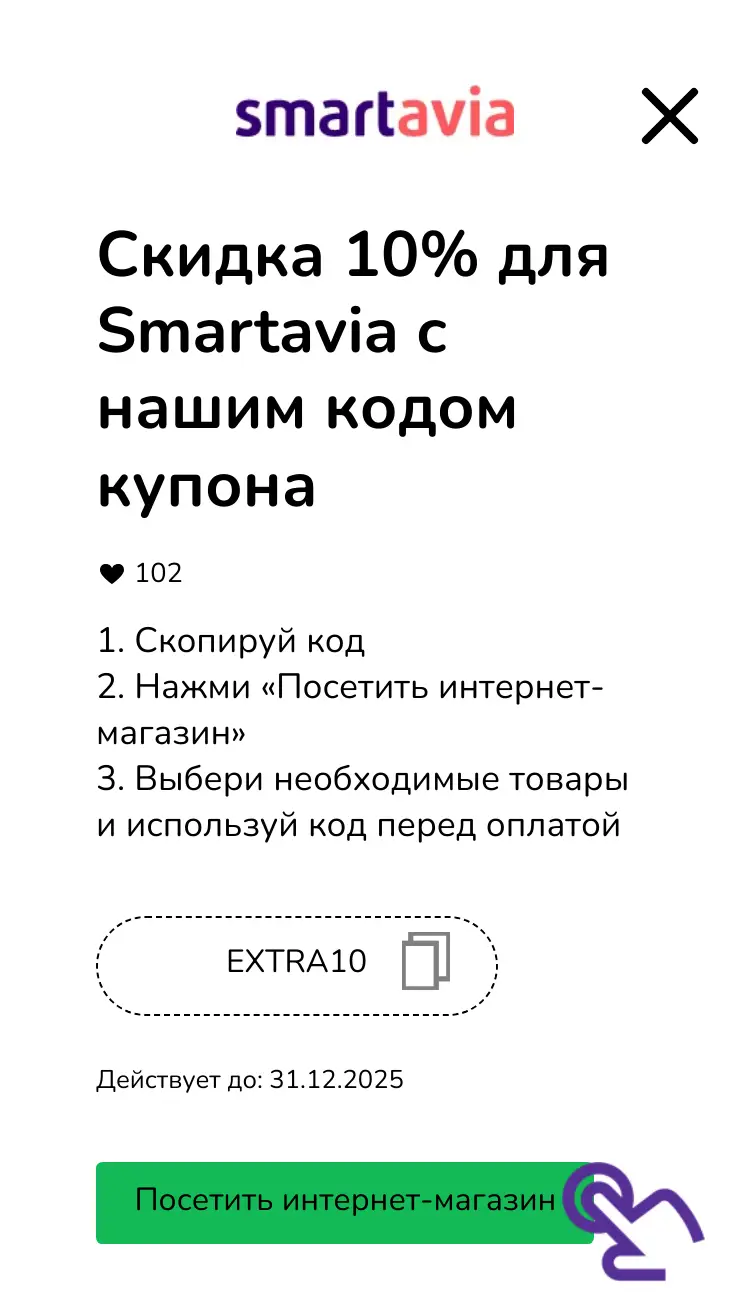 smartavia

Скидка 10% для Smartavia с нашим кодом купона

102

1. Скопируй код
2. Нажми «Посетить интернет-магазин»
3. Выбери необходимые товары и используй код перед оплатой

EXTRA10

Действует до: 31.12.2025

Посетить интернет-магазин